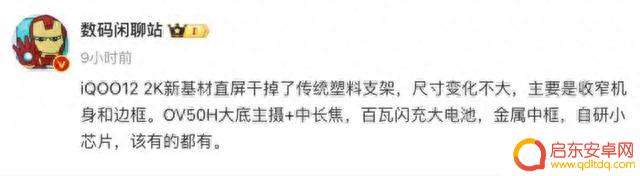 数码闲聊站 I

9小时前

iQOO12 2K新基材直屏干掉了传统塑料支架，尺寸变化不大，主要是收窄机身和边框。OV50H大底主摄+中长焦，百瓦闪充大电池，金属中框，自研小芯片，该有的都有。

启东安卓网
www.qdltdq.com